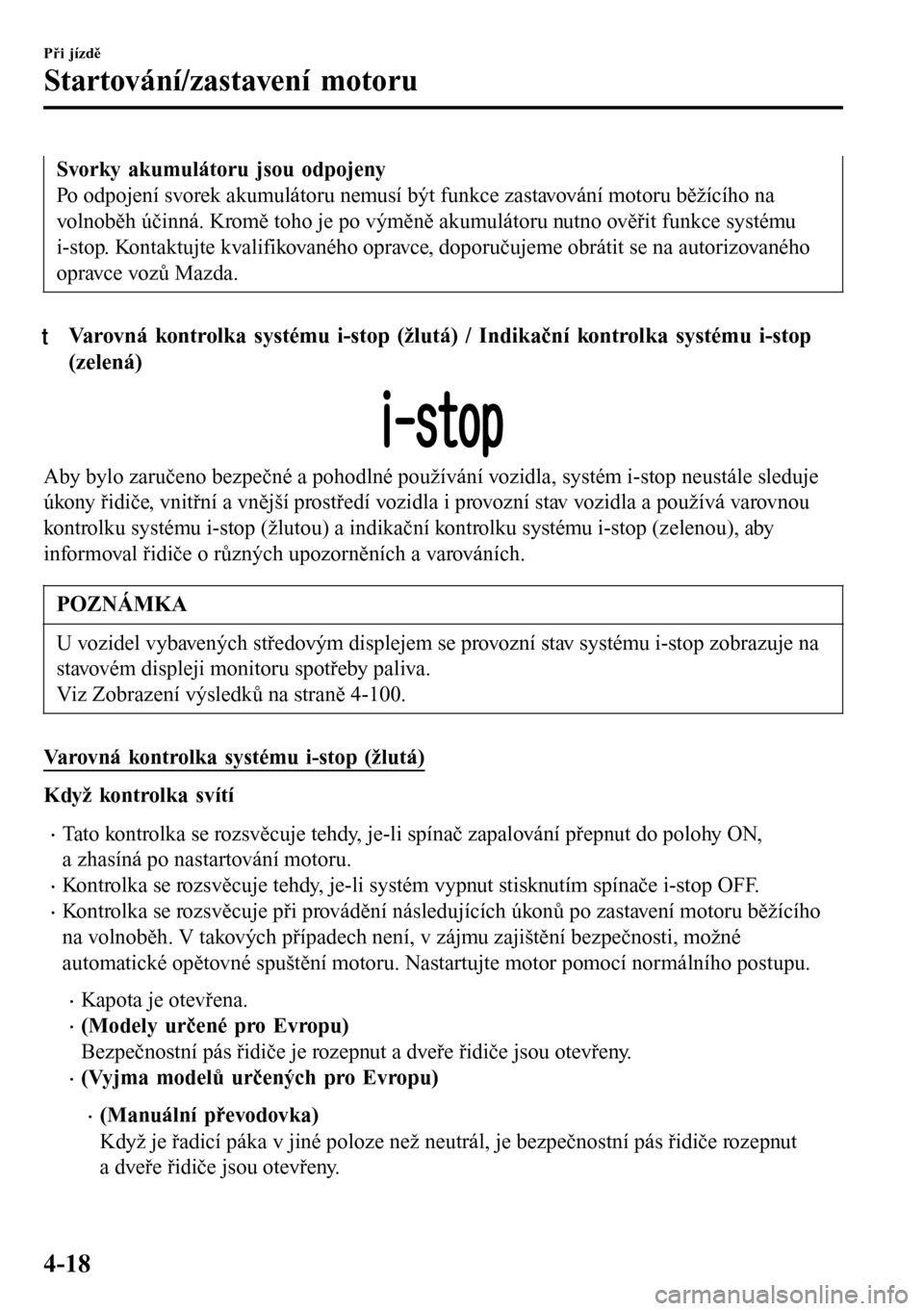 Při jízdě

Startování/zastavení motoru

Svorky akumulátoru jsou odpojeny
Po odpojení svorek akumulátoru nemusí být funkce zastavování motoru běžícího na volnoběh účinná. Kromě toho je po výměně akumulátoru nutno ověřit funkce systému i-stop. Kontaktujte kvalifikovaného opravce, doporučujeme obrátit se na autorizovaného opravce vozů Mazda.

t Varovná kontrolka systému i-stop (žlutá) / Indikační kontrolka systému i-stop (zelená)

i-stop

Aby bylo zaručeno bezpečné a pohodlné používání vozidla, systém i-stop neustále sleduje úkony řidiče, vnitřní a vnější prostředí vozidla i provozní stav vozidla a používá varovnou kontrolku systému i-stop (žlutou) a indikační kontrolku systému i-stop (zelenou), aby informoval řidiče o různých upozorněních a varováních.

POZNÁMKA

U vozidel vybavených středovým displejem se provozní stav systému i-stop zobrazuje na stavovém displeji monitoru spotřeby paliva.
Viz Zobrazení výsledků na straně 4-100.

Varovná kontrolka systému i-stop (žlutá)

Když kontrolka svítí

· Tato kontrolka se rozsvěcuje tehdy, je-li spínač zapalování přepnut do polohy ON, a zhasíná po nastartování motoru.
· Kontrolka se rozsvěcuje tehdy, je-li systém vypnut stisknutím spínače i-stop OFF.
· Kontrolka se rozsvěcuje při provádění následujících úkonů po zastavení motoru běžícího na volnoběh. V takových případech není, v zájmu zajištění bezpečnosti, možné automatické opětovné spuštění motoru. Nastartujte motor pomocí normálního postupu.

· Kapota je otevřena.
· (Modely určené pro Evropu)
Bezpečnostní pás řidiče je rozepnut a dveře řidiče jsou otevřeny.
· (Vyjma modelů určených pro Evropu)

· (Manuální převodovka)
Když je řadicí páka v jiné poloze než neutrál, je bezpečnostní pás řidiče rozepnut a dveře řidiče jsou otevřeny.

4-18

carmanualsonline.info